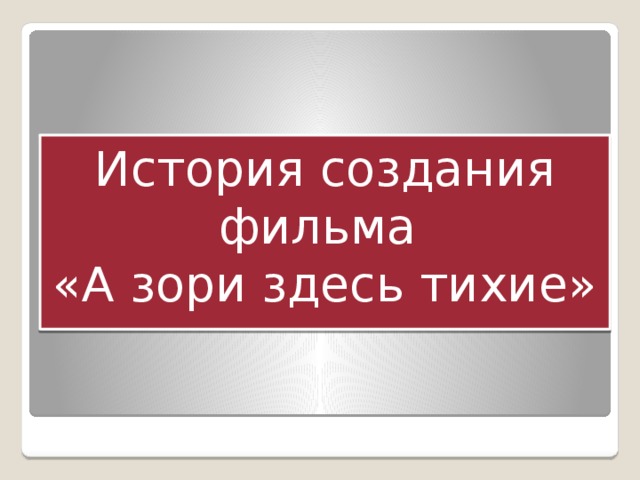 История создания фильма
«А зори здесь тихие»